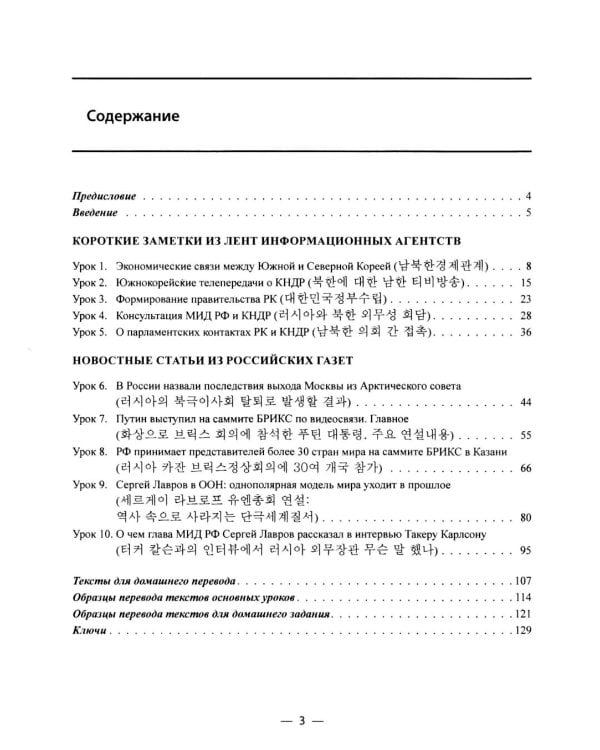 Содержание

Предисловие 4
Введение 5

КОРОТКИЕ ЗАМЕТКИ ИЗ ЛЕНТ ИНФОРМАЦИОННЫХ АГЕНТСТВ

Урок 1. Экономические связи между Южной и Северной Кореей (남북한경제관계) 8
Урок 2. Южнокорейские телепередачи о КНДР (북한에 대한 남한 티비방송) 15
Урок 3. Формирование правительства РК (대한민국정부수립) 23
Урок 4. Консультация МИД РФ и КНДР (러시아와 북한 외무성 회담) 28
Урок 5. О парламентских контактах РК и КНДР (남북한 의회 간 접촉) 36

НОВОСТНЫЕ СТАТЬИ ИЗ РОССИЙСКИХ ГАЗЕТ

Урок 6. В России назвали последствия выхода Москвы из Арктического совета
(러시아의 북극이사회 탈퇴로 발생할 결과) 44
Урок 7. Путин выступил на саммите БРИКС по видеосвязи. Главное
(화상으로 브릭스 회의에 참석한 푸틴 대통령, 주요 연설내용) 55
Урок 8. РФ принимает представителей более 30 стран мира на саммите БРИКС в Казани
(러시아 카잔 브릭스정상회의에 30여 개국 참가) 66
Урок 9. Сергей Лавров в ООН: однополярная модель мира уходит в прошлое
(세르게이 라브로프 유엔총회 연설:
역사 속으로 사라지는 단극세계질서) 80
Урок 10. О чем глава МИД РФ Сергей Лавров рассказал в интервью Такеру Карлсону
(터커 칼슨과의 인터뷰에서 러시아 외무장관 무슨 말 했나) 95

Тексты для домашнего перевода 107
Образцы перевода текстов основных уроков 114
Образцы перевода текстов для домашнего задания 121
Ключи 129

— 3 —